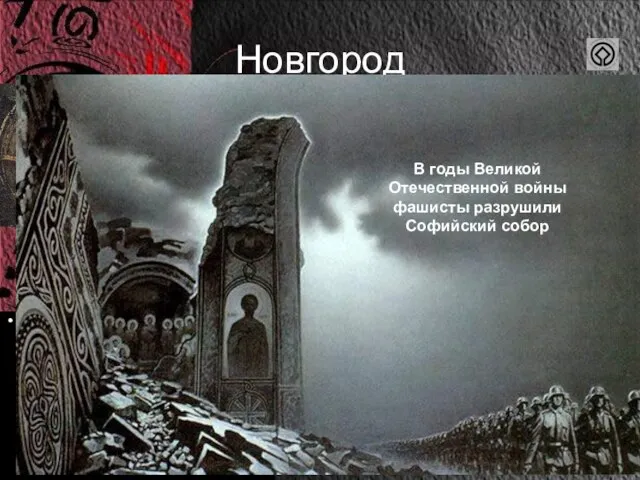 Новгород

В годы Великой Отечественной войны фашисты разрушили Софийский собор